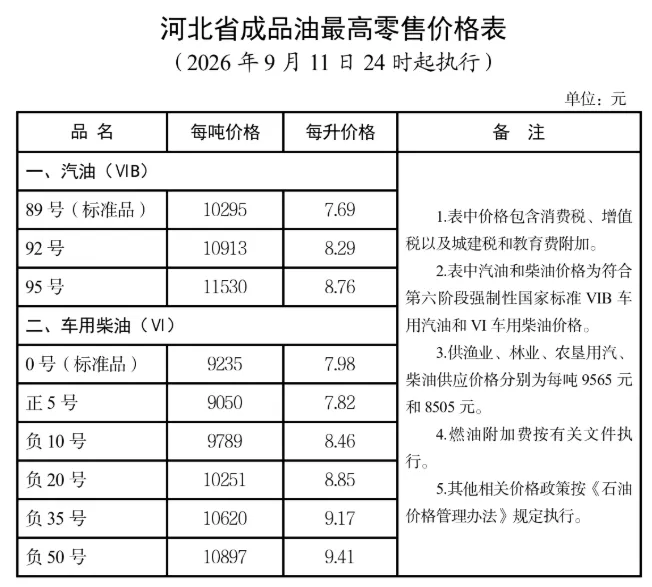 河北省成品油最高零售价格表
（2026年9月11日24时起执行）

单位：元

| 品名 | 每吨价格 | 每升价格 | 备注 |
|---|---|---|---|
| 一、汽油（VIB） | | | 1.表中价格包含消费税、增值税以及城建税和教育费附加。 2.表中汽油和柴油价格为符合第六阶段强制性国家标准VIB车用汽油和VI车用柴油价格。 3.供渔业、林业、农垦用汽、柴油供应价格分别为每吨9565元和8505元。 4.燃油附加费按有关文件执行。 5.其他相关价格政策按《石油价格管理办法》规定执行。 |
| 89号（标准品） | 10295 | 7.69 | |
| 92号 | 10913 | 8.29 | |
| 95号 | 11530 | 8.76 | |
| 二、车用柴油（VI） | | | |
| 0号（标准品） | 9235 | 7.98 | |
| 正5号 | 9050 | 7.82 | |
| 负10号 | 9789 | 8.46 | |
| 负20号 | 10251 | 8.85 | |
| 负35号 | 10620 | 9.17 | |
| 负50号 | 10897 | 9.41 | |